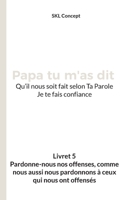 SKL Concept

Papa tu m'as dit

Qu'il nous soit fait selon Ta Parole
Je te fais confiance

Livret 5
Pardonne-nous nos offenses, comme nous aussi nous pardonnons à ceux qui nous ont offensés